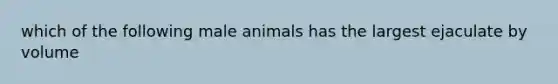 which of the following male animals has the largest ejaculate by volume